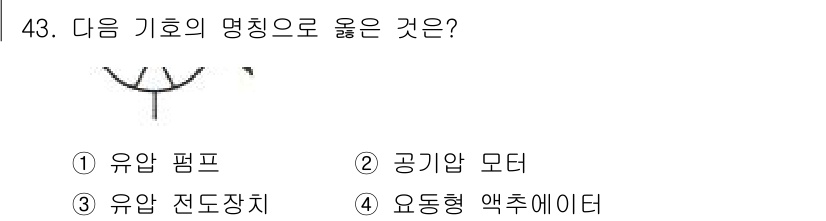 43. 다음 기호의 명칭으로 옳은 것은?

① 유압 펌프
② 공기압 모터
③ 유압 전도장치
④ 요동형 액추에이터